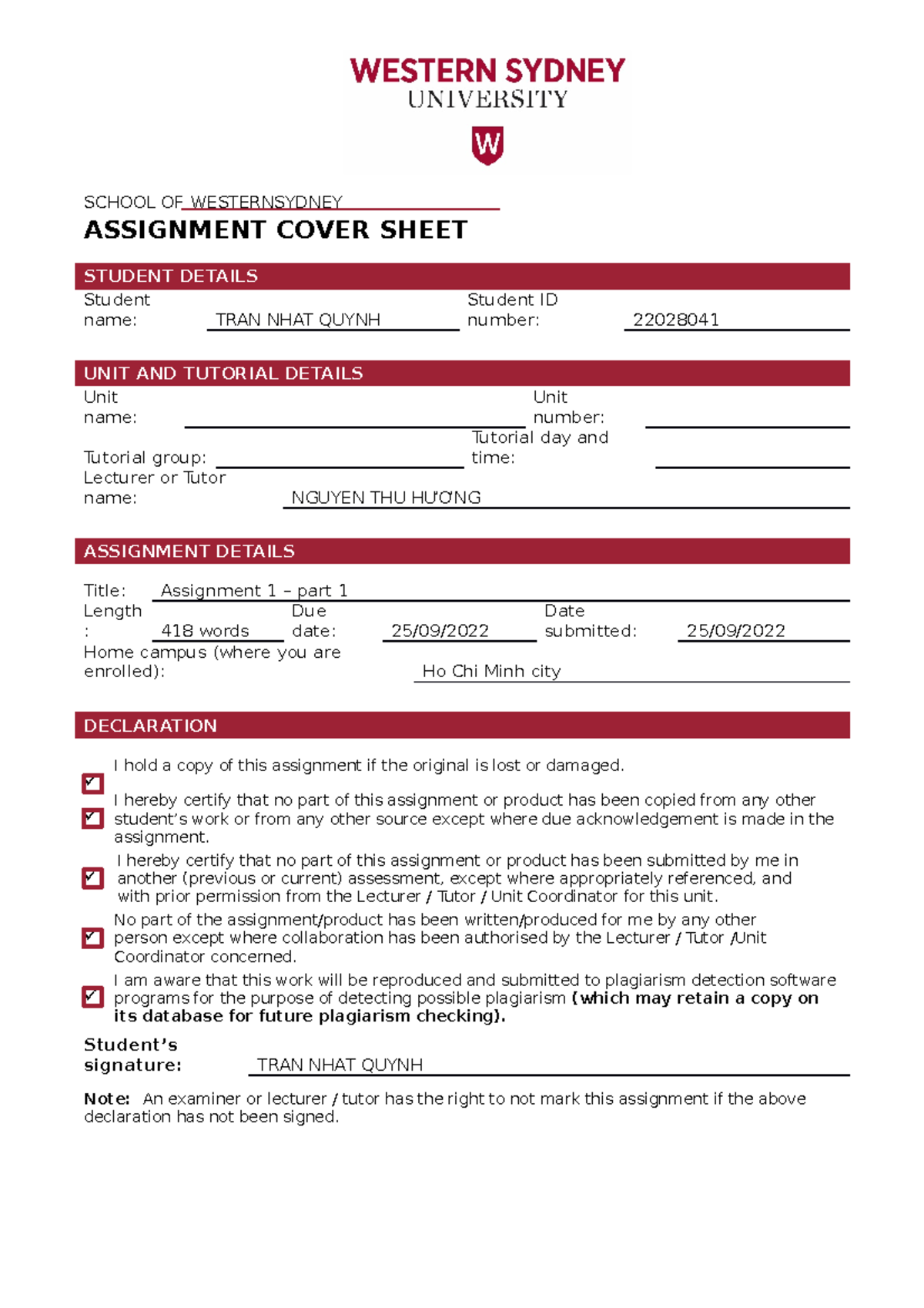 WESTERN SYDNEY
UNIVERSITY

W

SCHOOL OF WESTERNSYDNEY

ASSIGNMENT COVER SHEET

STUDENT DETAILS

Student name: TRAN NHAT QUYNH

Student ID number: 22028041

UNIT AND TUTORIAL DETAILS

Unit name:

Unit number:

Tutorial group:

Tutorial day and time:

Lecturer or Tutor name: NGUYEN THU HƯƠNG

ASSIGNMENT DETAILS

Title: Assignment 1 – part 1

Length: 418 words

Due date: 25/09/2022

Date submitted: 25/09/2022

Home campus (where you are enrolled): Ho Chi Minh city

DECLARATION

I hold a copy of this assignment if the original is lost or damaged.

I hereby certify that no part of this assignment or product has been copied from any other student's work or from any other source except where due acknowledgement is made in the assignment.

I hereby certify that no part of this assignment or product has been submitted by me in another (previous or current) assessment, except where appropriately referenced, and with prior permission from the Lecturer / Tutor / Unit Coordinator for this unit.

No part of the assignment/product has been written/produced for me by any other person except where collaboration has been authorised by the Lecturer / Tutor /Unit Coordinator concerned.

I am aware that this work will be reproduced and submitted to plagiarism detection software programs for the purpose of detecting possible plagiarism (which may retain a copy on its database for future plagiarism checking).

Student's signature: TRAN NHAT QUYNH

Note: An examiner or lecturer / tutor has the right to not mark this assignment if the above declaration has not been signed.